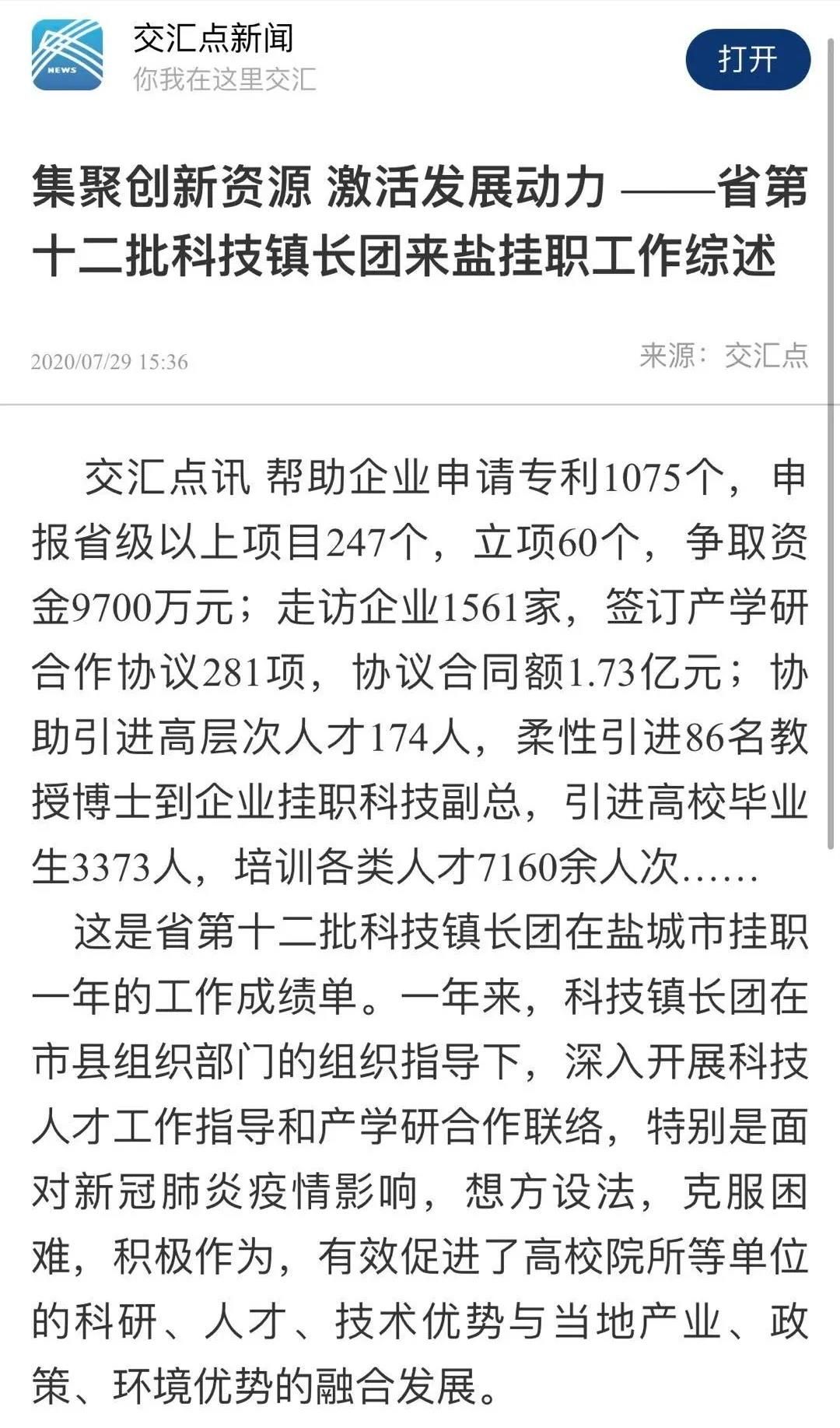 NEWS

交汇点新闻
你我在这里交汇

打开

集聚创新资源 激活发展动力 ——省第十二批科技镇长团来盐挂职工作综述

2020/07/29 15:36

来源：交汇点

交汇点讯 帮助企业申请专利1075个，申报省级以上项目247个，立项60个，争取资金9700万元；走访企业1561家，签订产学研合作协议281项，协议合同额1.73亿元；协助引进高层次人才174人，柔性引进86名教授博士到企业挂职科技副总，引进高校毕业生3373人，培训各类人才7160余人次……

这是省第十二批科技镇长团在盐城市挂职一年的工作成绩单。一年来，科技镇长团在市县组织部门的组织指导下，深入开展科技人才工作指导和产学研合作联络，特别是面对新冠肺炎疫情影响，想方设法，克服困难，积极作为，有效促进了高校院所等单位的科研、人才、技术优势与当地产业、政策、环境优势的融合发展。